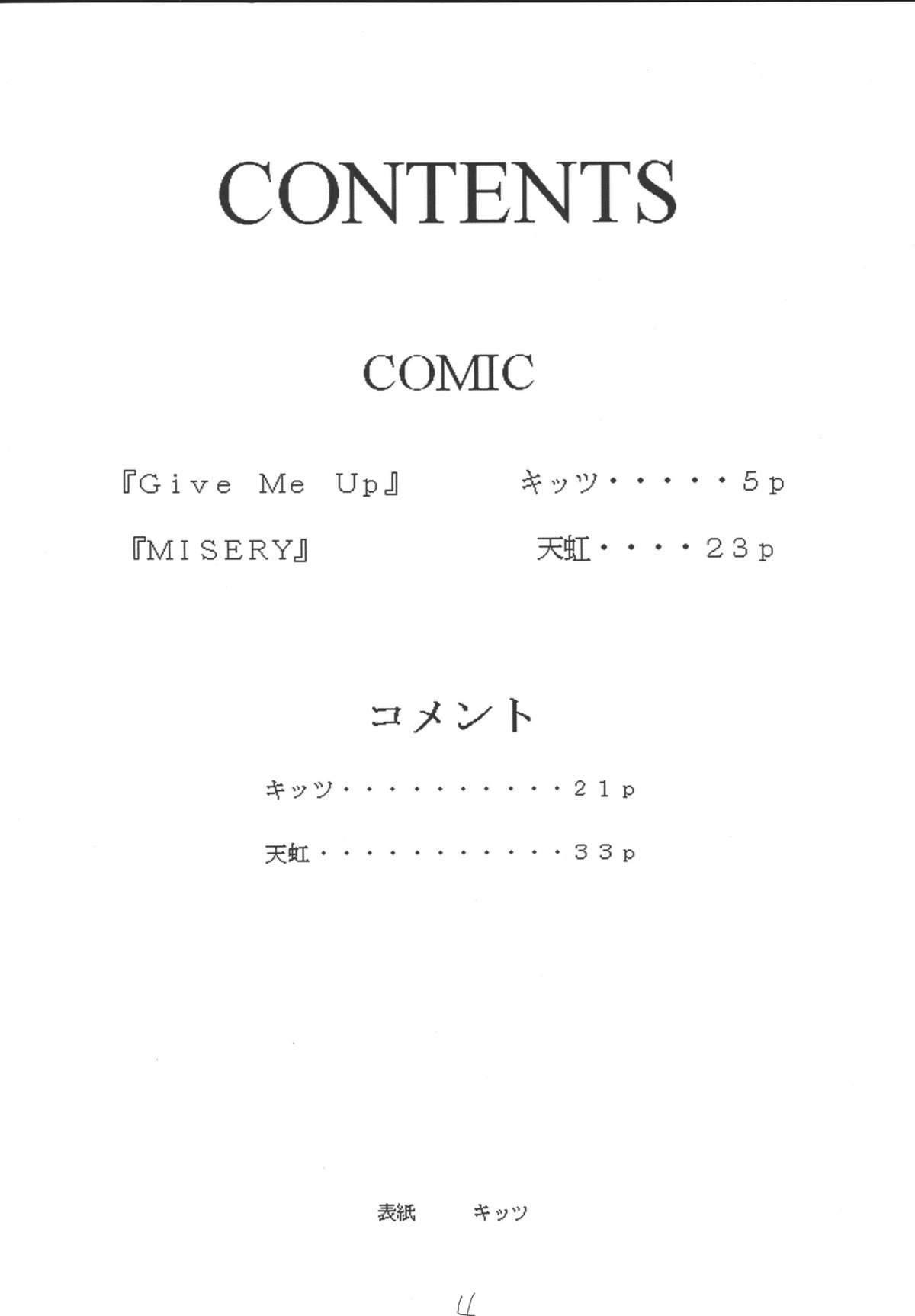 CONTENTS

COMIC

『Give Me Up』 キッツ 5p

『MISERY』 天虹 23p

コメント

キッツ 21p

天虹 33p

表紙 キッツ

4